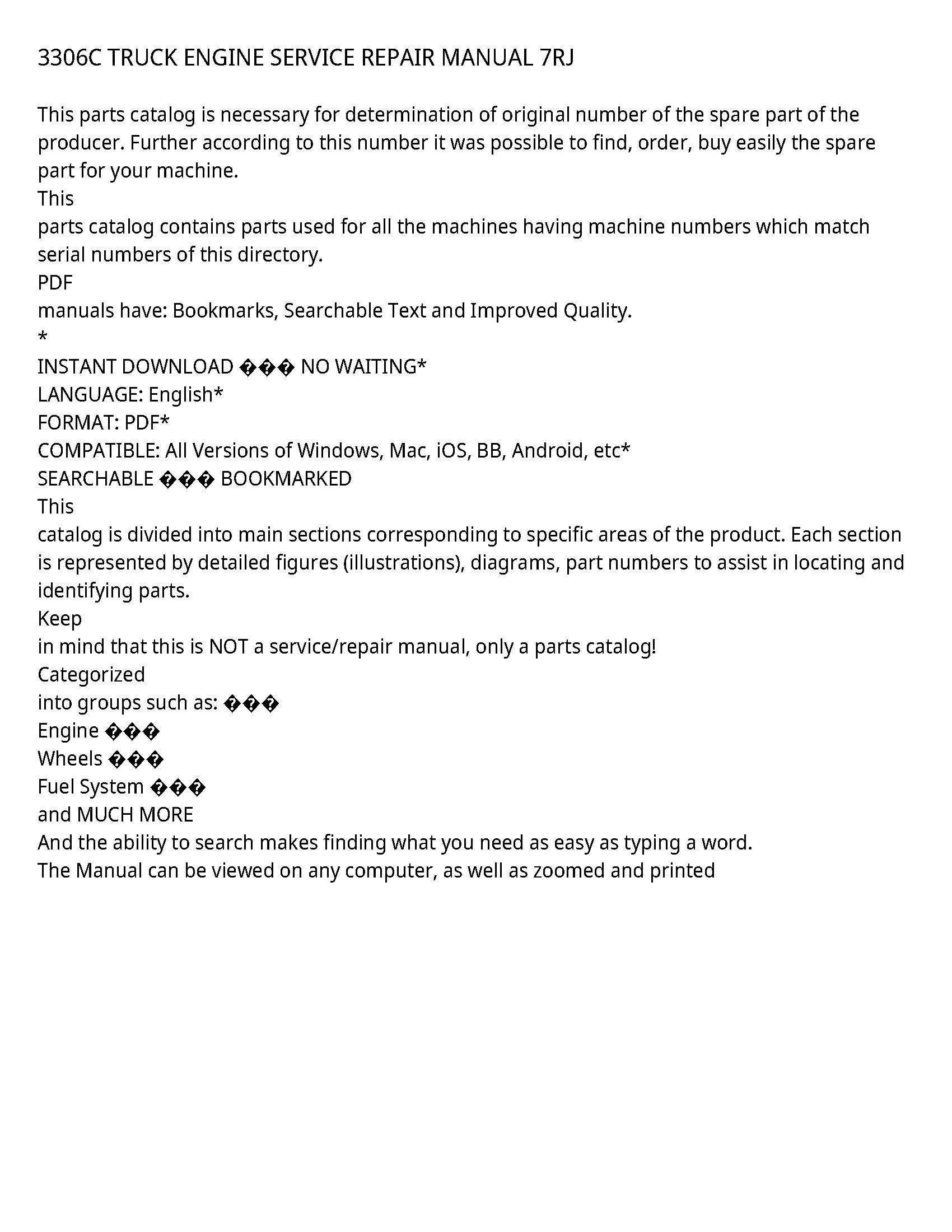 3306C TRUCK ENGINE SERVICE REPAIR MANUAL 7RJ

This parts catalog is necessary for determination of original number of the spare part of the producer. Further according to this number it was possible to find, order, buy easily the spare part for your machine.
This
parts catalog contains parts used for all the machines having machine numbers which match serial numbers of this directory.
PDF
manuals have: Bookmarks, Searchable Text and Improved Quality.
*
INSTANT DOWNLOAD ��� NO WAITING*
LANGUAGE: English*
FORMAT: PDF*
COMPATIBLE: All Versions of Windows, Mac, iOS, BB, Android, etc*
SEARCHABLE ��� BOOKMARKED
This
catalog is divided into main sections corresponding to specific areas of the product. Each section is represented by detailed figures (illustrations), diagrams, part numbers to assist in locating and identifying parts.
Keep
in mind that this is NOT a service/repair manual, only a parts catalog!
Categorized
into groups such as: ���
Engine ���
Wheels ���
Fuel System ���
and MUCH MORE
And the ability to search makes finding what you need as easy as typing a word.
The Manual can be viewed on any computer, as well as zoomed and printed